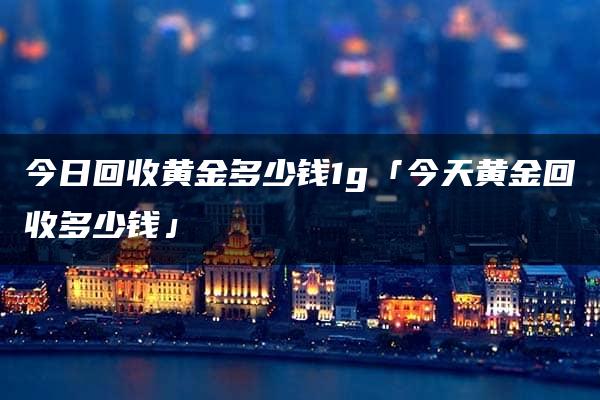 今日回收黄金多少钱1g「今天黄金回收多少钱」